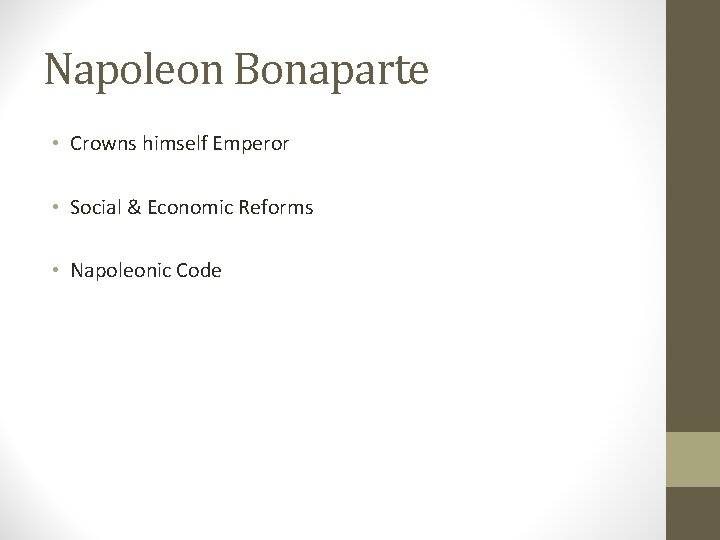 Napoleon Bonaparte

• Crowns himself Emperor

• Social & Economic Reforms

• Napoleonic Code